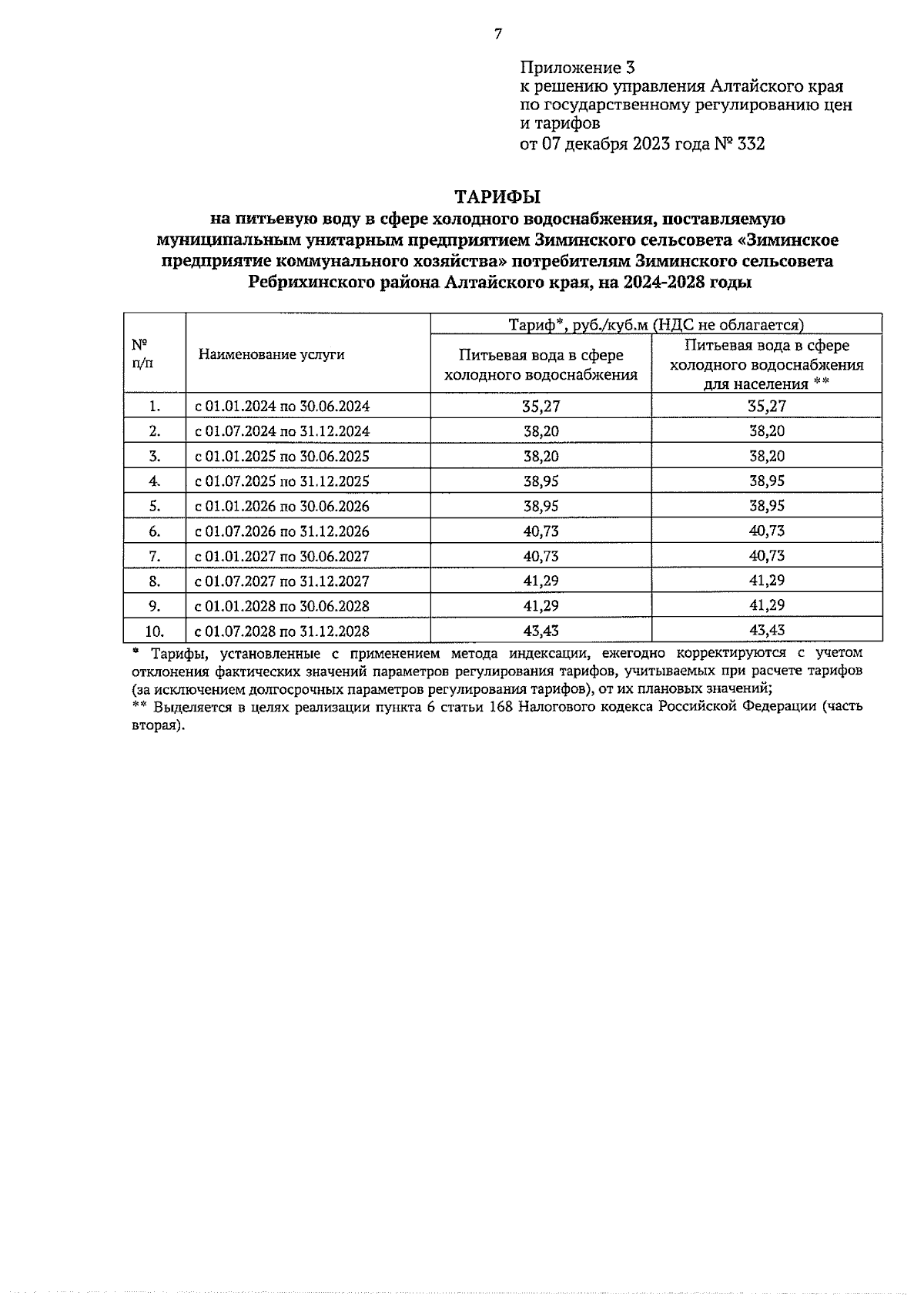 7

Приложение 3
к решению управления Алтайского края
по государственному регулированию цен
и тарифов
от 07 декабря 2023 года № 332

ТАРИФЫ
на питьевую воду в сфере холодного водоснабжения, поставляемую муниципальным унитарным предприятием Зиминского сельсовета «Зиминское предприятие коммунального хозяйства» потребителям Зиминского сельсовета Ребрихинского района Алтайского края, на 2024-2028 годы

| № п/п | Наименование услуги | Тариф*, руб./куб.м (НДС не облагается) | |
|---|---|---|---|
| | | Питьевая вода в сфере холодного водоснабжения | Питьевая вода в сфере холодного водоснабжения для населения ** |
| 1. | с 01.01.2024 по 30.06.2024 | 35,27 | 35,27 |
| 2. | с 01.07.2024 по 31.12.2024 | 38,20 | 38,20 |
| 3. | с 01.01.2025 по 30.06.2025 | 38,20 | 38,20 |
| 4. | с 01.07.2025 по 31.12.2025 | 38,95 | 38,95 |
| 5. | с 01.01.2026 по 30.06.2026 | 38,95 | 38,95 |
| 6. | с 01.07.2026 по 31.12.2026 | 40,73 | 40,73 |
| 7. | с 01.01.2027 по 30.06.2027 | 40,73 | 40,73 |
| 8. | с 01.07.2027 по 31.12.2027 | 41,29 | 41,29 |
| 9. | с 01.01.2028 по 30.06.2028 | 41,29 | 41,29 |
| 10. | с 01.07.2028 по 31.12.2028 | 43,43 | 43,43 |

* Тарифы, установленные с применением метода индексации, ежегодно корректируются с учетом отклонения фактических значений параметров регулирования тарифов, учитываемых при расчете тарифов (за исключением долгосрочных параметров регулирования тарифов), от их плановых значений;
** Выделяется в целях реализации пункта 6 статьи 168 Налогового кодекса Российской Федерации (часть вторая).